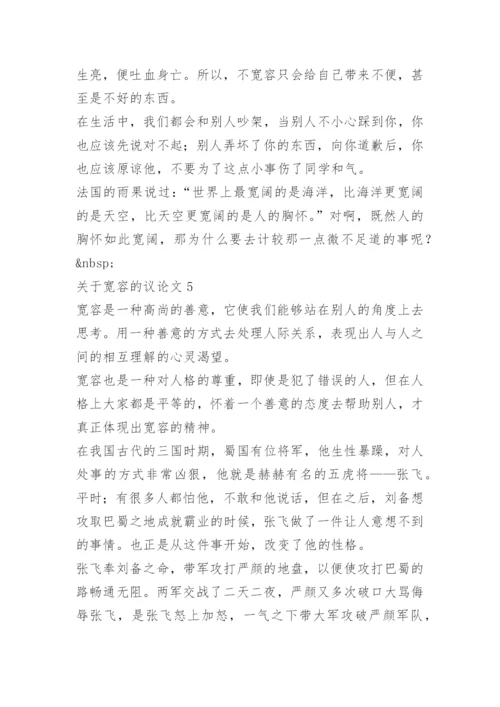 生亮，便吐血身亡。所以，不宽容只会给自己带来不便，甚至是不好的东西。

在生活中，我们都会和别人吵架，当别人不小心踩到你，你也应该先说对不起；别人弄坏了你的东西，向你道歉后，你也应该原谅他，不要为了这点小事伤了同学和气。

法国的雨果说过：“世界上最宽阔的是海洋，比海洋更宽阔的是天空，比天空更宽阔的是人的胸怀。”对啊，既然人的胸怀如此宽阔，那为什么要去计较那一点微不足道的事呢？

&nbsp;

关于宽容的议论文 5

宽容是一种高尚的善意，它使我们能够站在别人的角度上去思考。用一种善意的方式去处理人际关系，表现出人与人之间的相互理解的心灵渴望。

宽容也是一种对人格的尊重，即使是犯了错误的人，但在人格上大家都是平等的，怀着一个善意的态度去帮助别人，才真正体现出宽容的精神。

在我国古代的三国时期，蜀国有位将军，他生性暴躁，对人处事的方式非常凶狠，他就是赫赫有名的五虎将——张飞。平时；有很多人都怕他，不敢和他说话，但在之后，刘备想攻取巴蜀之地成就霸业的时候，张飞做了一件让人意想不到的事情。也正是从这件事开始，改变了他的性格。

张飞奉刘备之命，带军攻打严颜的地盘，以便使攻打巴蜀的路畅通无阻。两军交战了二天二夜，严颜又多次破口大骂侮辱张飞，是张飞怒上加怒，一气之下带大军攻破严颜军队，